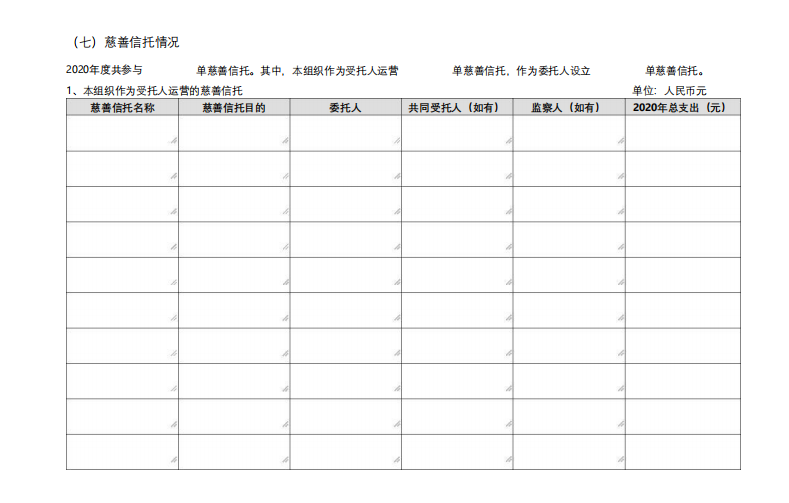 （七）慈善信托情况

2020年度共参与 单慈善信托。其中，本组织作为受托人运营 单慈善信托，作为委托人设立 单慈善信托。

1、本组织作为受托人运营的慈善信托 单位：人民币元

| 慈善信托名称 | 慈善信托目的 | 委托人 | 共同受托人（如有） | 监察人（如有） | 2020年总支出（元） |
|---|---|---|---|---|---|
| | | | | | |
| | | | | | |
| | | | | | |
| | | | | | |
| | | | | | |
| | | | | | |
| | | | | | |
| | | | | | |
| | | | | | |
| | | | | | |